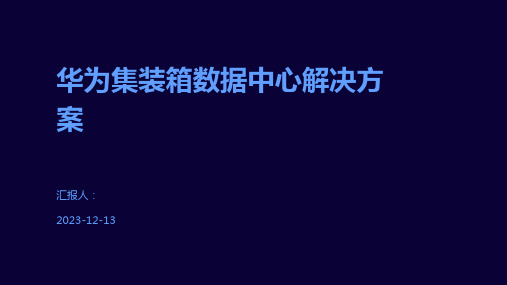 华为集装箱数据中心解决方案

汇报人：

2023-12-13